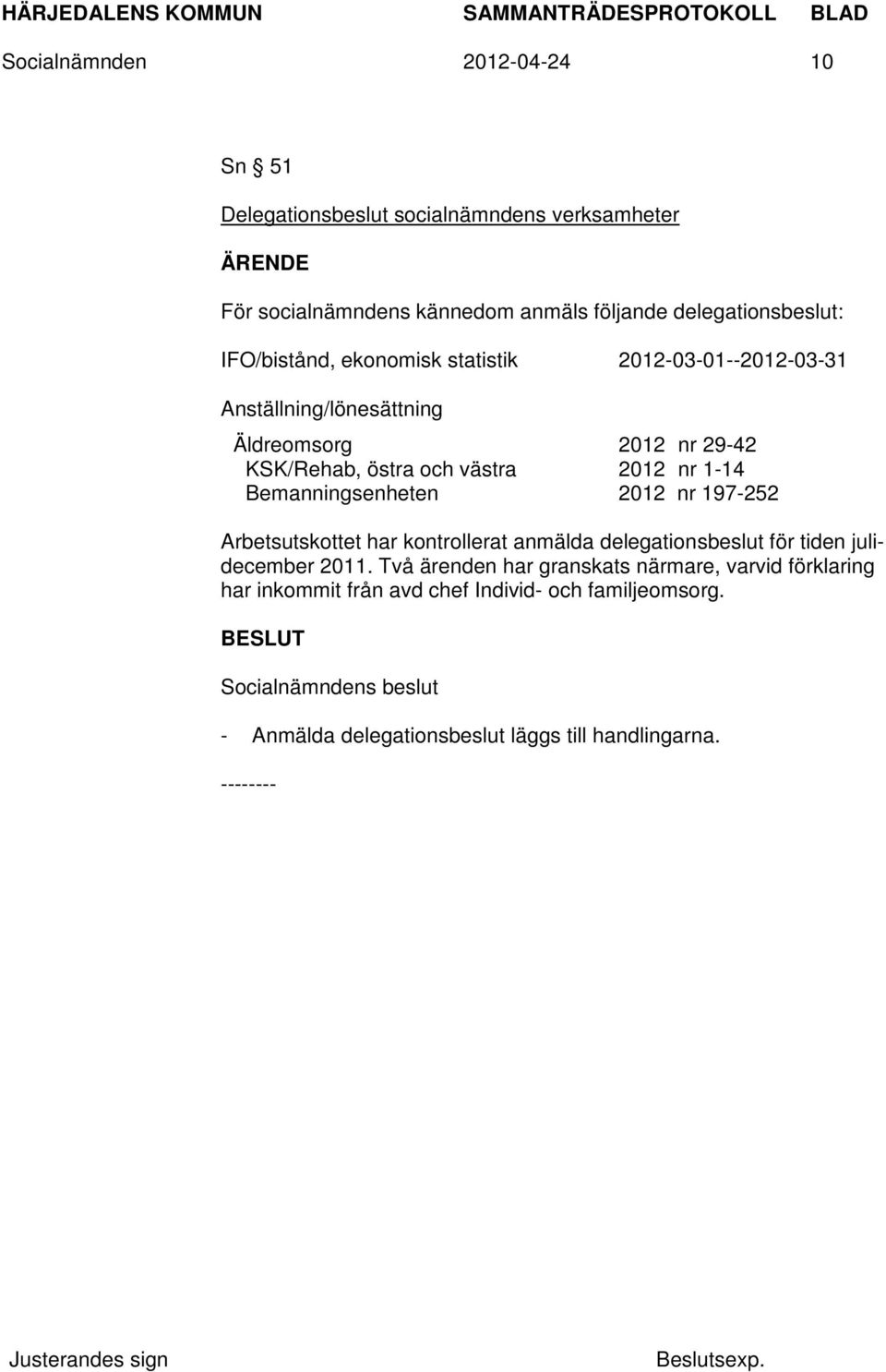 HÄRJEDALENS KOMMUN SAMMANTRÄDESPROTOKOLL BLAD

Socialnämnden 2012-04-24 10

Sn § 51

Delegationsbeslut socialnämndens verksamheter

ÄRENDE

För socialnämndens kännedom anmäls följande delegationsbeslut:

IFO/bistånd, ekonomisk statistik 2012-03-01--2012-03-31

Anställning/lönesättning

Äldreomsorg 2012 nr 29-42
KSK/Rehab, östra och västra 2012 nr 1-14
Bemanningsenheten 2012 nr 197-252

Arbetsutskottet har kontrollerat anmälda delegationsbeslut för tiden juli-december 2011. Två ärenden har granskats närmare, varvid förklaring har inkommit från avd chef Individ- och familjeomsorg.

BESLUT

Socialnämndens beslut

- Anmälda delegationsbeslut läggs till handlingarna.

--------

Justerandes sign Beslutsexp.